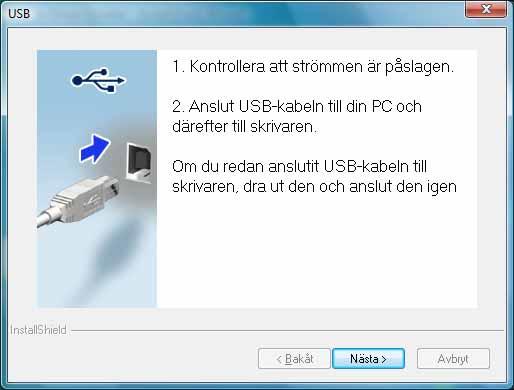 USB

1. Kontrollera att strömmen är påslagen.

2. Anslut USB-kabeln till din PC och därefter till skrivaren.

Om du redan anslutit USB-kabeln till skrivaren, dra ut den och anslut den igen

InstallShield

< Bakåt
Nästa >
Avbryt